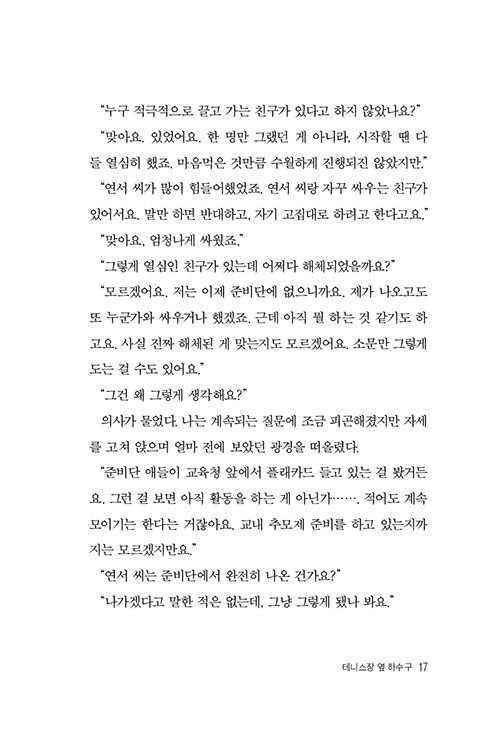 "누구 적극적으로 끌고 가는 친구가 있다고 하지 않았나요?"

"맞아요. 있었어요. 한 명만 그랬던 게 아니라, 시작할 땐 다들 열심히 했죠. 마음먹은 것만큼 수월하게 진행되진 않았지만."

"연서 씨가 많이 힘들어했었죠. 연서 씨랑 자꾸 싸우는 친구가 있어서요. 말만 하면 반대하고, 자기 고집대로 하려고 한다고요."

"맞아요, 엄청나게 싸웠죠."

"그렇게 열심인 친구가 있는데 어쩌다 해체되었을까요?"

"모르겠어요. 저는 이제 준비단에 없으니까요. 제가 나오고도 또 누군가와 싸우거나 했겠죠. 근데 아직 뭘 하는 것 같기도 하고요. 사실 진짜 해체된 게 맞는지도 모르겠어요. 소문만 그렇게 도는 걸 수도 있어요."

"그건 왜 그렇게 생각해요?"

의사가 물었다. 나는 계속되는 질문에 조금 피곤해졌지만 자세를 고쳐 앉으며 얼마 전에 보았던 광경을 떠올렸다.

"준비단 애들이 교육청 앞에서 플래카드 들고 있는 걸 봤거든요. 그런 걸 보면 아직 활동을 하는 게 아닌가……. 적어도 계속 모이기는 한다는 거잖아요. 교내 추모제 준비를 하고 있는지까지는 모르겠지만요."

"연서 씨는 준비단에서 완전히 나온 건가요?"

"나가겠다고 말한 적은 없는데, 그냥 그렇게 됐나 봐요."

테니스장 옆 하수구 17